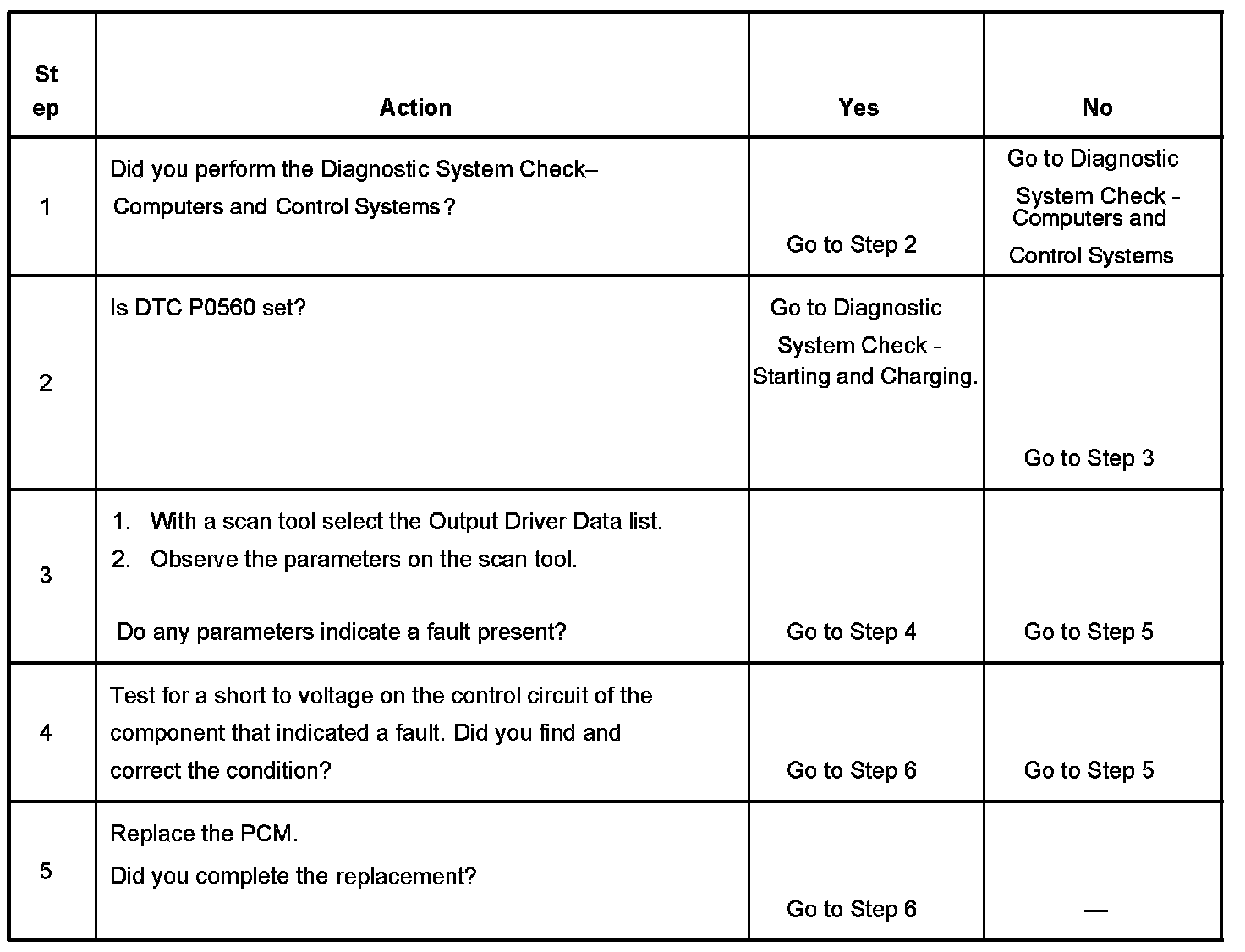 | Step | Action | Yes | No |
|---|---|---|---|
| 1 | Did you perform the Diagnostic System Check– Computers and Control Systems? | Go to Step 2 | Go to Diagnostic System Check - Computers and Control Systems |
| 2 | Is DTC P0560 set? | Go to Diagnostic System Check - Starting and Charging. | Go to Step 3 |
| 3 | 1. With a scan tool select the Output Driver Data list. 2. Observe the parameters on the scan tool. Do any parameters indicate a fault present? | Go to Step 4 | Go to Step 5 |
| 4 | Test for a short to voltage on the control circuit of the component that indicated a fault. Did you find and correct the condition? | Go to Step 6 | Go to Step 5 |
| 5 | Replace the PCM. Did you complete the replacement? | Go to Step 6 | — |